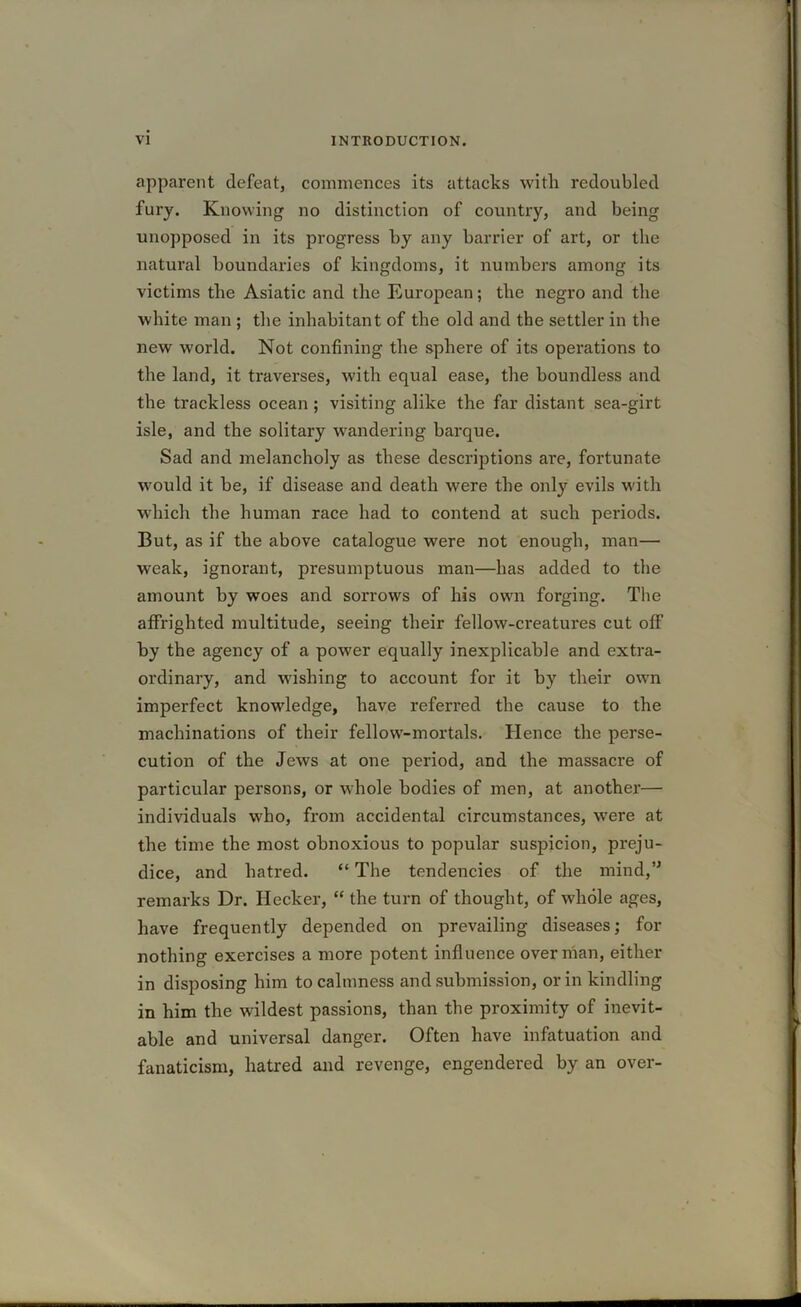 vi INTRODUCTION.

apparent defeat, commences its attacks with redoubled fury. Knowing no distinction of country, and being unopposed in its progress by any barrier of art, or the natural boundaries of kingdoms, it numbers among its victims the Asiatic and the European; the negro and the white man; the inhabitant of the old and the settler in the new world. Not confining the sphere of its operations to the land, it traverses, with equal ease, the boundless and the trackless ocean; visiting alike the far distant sea-girt isle, and the solitary wandering barque.

Sad and melancholy as these descriptions are, fortunate would it be, if disease and death were the only evils with which the human race had to contend at such periods. But, as if the above catalogue were not enough, man—weak, ignorant, presumptuous man—has added to the amount by woes and sorrows of his own forging. The affrighted multitude, seeing their fellow-creatures cut off by the agency of a power equally inexplicable and extraordinary, and wishing to account for it by their own imperfect knowledge, have referred the cause to the machinations of their fellow-mortals. Hence the persecution of the Jews at one period, and the massacre of particular persons, or whole bodies of men, at another—individuals who, from accidental circumstances, were at the time the most obnoxious to popular suspicion, prejudice, and hatred. "The tendencies of the mind," remarks Dr. Hecker, "the turn of thought, of whole ages, have frequently depended on prevailing diseases; for nothing exercises a more potent influence over man, either in disposing him to calmness and submission, or in kindling in him the wildest passions, than the proximity of inevitable and universal danger. Often have infatuation and fanaticism, hatred and revenge, engendered by an over-